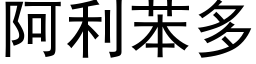 阿利苯多